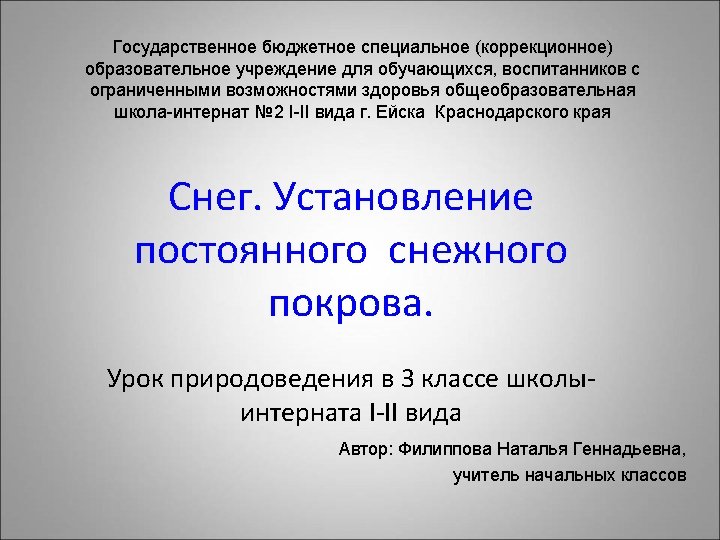 Государственное бюджетное специальное (коррекционное) образовательное учреждение для обучающихся, воспитанников с ограниченными возможностями здоровья общеобразовательная школа-интернат №2 I-II вида г. Ейска Краснодарского края

Снег. Установление постоянного снежного покрова.

Урок природоведения в 3 классе школы-интерната I-II вида

Автор: Филиппова Наталья Геннадьевна,
учитель начальных классов